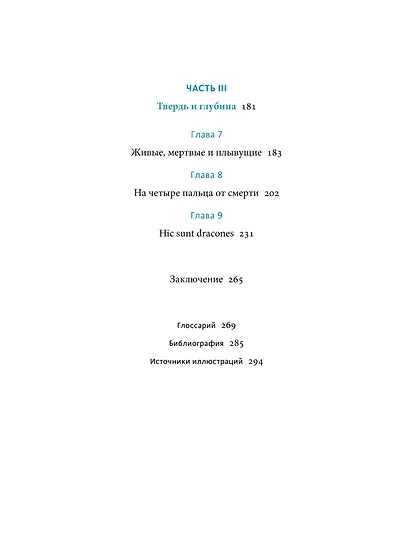 ЧАСТЬ III

Твердь и глубина 181

Глава 7

Живые, мертвые и плывущие 183

Глава 8

На четыре пальца от смерти 202

Глава 9

Hic sunt dracones 231

Заключение 265

Глоссарий 269

Библиография 285

Источники иллюстраций 294